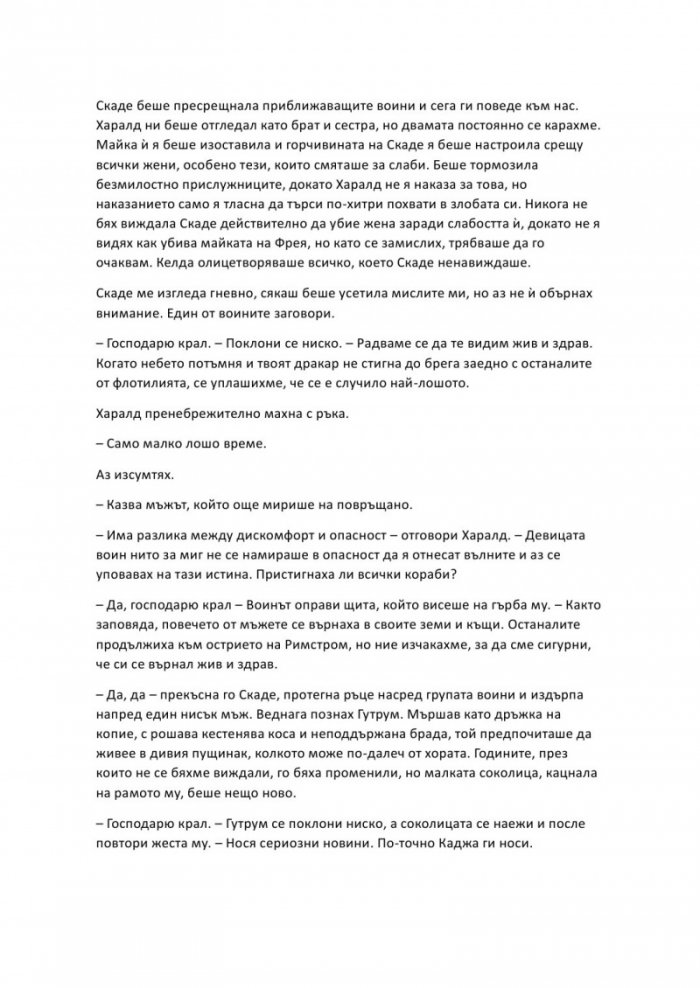 Скаде беше пресрещнала приближаващите воини и сега ги поведе към нас. Харалд ни беше отгледал като брат и сестра, но двамата постоянно се карахме. Майка ѝ я беше изоставила и горчивината на Скаде я беше настроила срещу всички жени, особено тези, които смяташе за слаби. Беше тормозила безмилостно прислужниците, докато Харалд не я наказа за това, но наказанието само я тласна да търси по-хитри похвати в злобата си. Никога не бях виждала Скаде действително да убие жена заради слабостта ѝ, докато не я видях как убива майката на Фрея, но като се замислих, трябваше да го очаквам. Келда олицетворяваше всичко, което Скаде ненавиждаше.

Скаде ме изгледа гневно, сякаш беше усетила мислите ми, но аз не ѝ обърнах внимание. Един от воините заговори.

– Господарю крал. – Поклони се ниско. – Радваме се да те видим жив и здрав. Когато небето потъмня и твоят дракар не стигна до брега заедно с останалите от флотилията, се уплашихме, че се е случило най-лошото.

Харалд пренебрежително махна с ръка.

– Само малко лошо време.

Аз изсумтях.

– Казва мъжът, който още мирише на повръщано.

– Има разлика между дискомфорт и опасност – отговори Харалд. – Девицата воин нито за миг не се намираше в опасност да я отнесат вълните и аз се уповавах на тази истина. Пристигнаха ли всички кораби?

– Да, господарю крал – Воинът оправи щита, който висеше на гърба му. – Както заповяда, повечето от мъжете се върнаха в своите земи и къщи. Останалите продължиха към острието на Римстром, но ние изчакахме, за да сме сигурни, че си се върнал жив и здрав.

– Да, да – прекъсна го Скаде, протегна ръце насред групата воини и издърпа напред един нисък мъж. Веднага познах Гутрум. Мършав като дръжка на копие, с рошава кестенява коса и неподдържана брада, той предпочиташе да живее в дивия пущинак, колкото може по-далеч от хората. Годините, през които не се бяхме виждали, го бяха променили, но малката соколица, кацнала на рамото му, беше нещо ново.

– Господарю крал. – Гутрум се поклони ниско, а соколицата се наежи и после повтори жеста му. – Нося сериозни новини. По-точно Каджа ги носи.